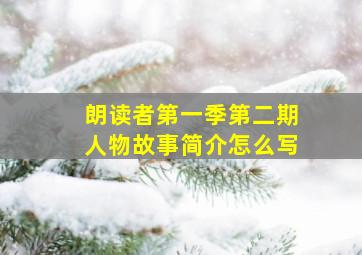 朗读者第一季第二期
人物故事简介怎么写